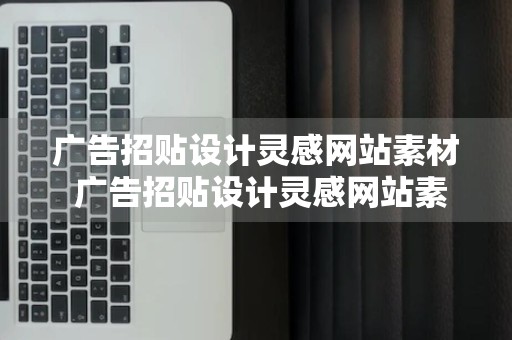 广告招贴设计灵感网站素材
广告招贴设计灵感网站素